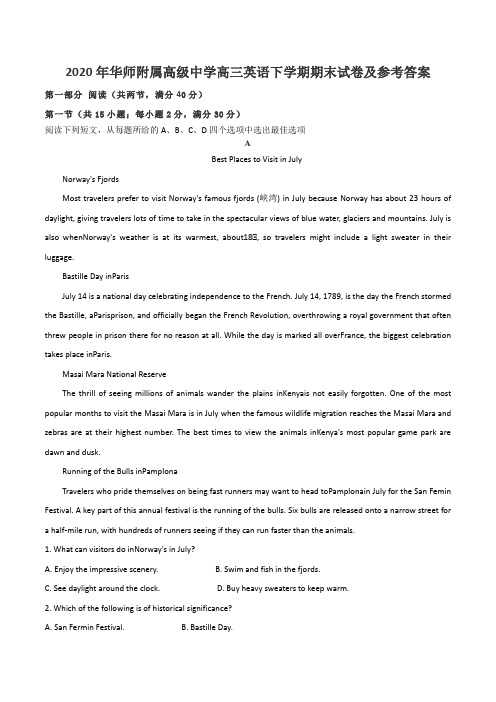 2020年华师附属高级中学高三英语下学期期末试卷及参考答案

第一部分 阅读（共两节，满分40分）

第一节（共15小题；每小题2分，满分30分）

阅读下列短文，从每题所给的A、B、C、D四个选项中选出最佳选项

A

Best Places to Visit in July

Norway's Fjords

Most travelers prefer to visit Norway's famous fjords (峡湾) in July because Norway has about 23 hours of daylight, giving travelers lots of time to take in the spectacular views of blue water, glaciers and mountains. July is also whenNorway's weather is at its warmest, about18℃, so travelers might include a light sweater in their luggage.

Bastille Day inParis

July 14 is a national day celebrating independence to the French. July 14, 1789, is the day the French stormed the Bastille, aParisprison, and officially began the French Revolution, overthrowing a royal government that often threw people in prison there for no reason at all. While the day is marked all overFrance, the biggest celebration takes place inParis.

Masai Mara National Reserve

The thrill of seeing millions of animals wander the plains inKenyais not easily forgotten. One of the most popular months to visit the Masai Mara is in July when the famous wildlife migration reaches the Masai Mara and zebras are at their highest number. The best times to view the animals inKenya's most popular game park are dawn and dusk.

Running of the Bulls inPamplona

Travelers who pride themselves on being fast runners may want to head toPamplonain July for the San Femin Festival. A key part of this annual festival is the running of the bulls. Six bulls are released onto a narrow street for a half-mile run, with hundreds of runners seeing if they can run faster than the animals.

1. What can visitors do inNorway's in July?

A. Enjoy the impressive scenery.
B. Swim and fish in the fjords.
C. See daylight around the clock.
D. Buy heavy sweaters to keep warm.

2. Which of the following is of historical significance?

A. San Fermin Festival.
B. Bastille Day.